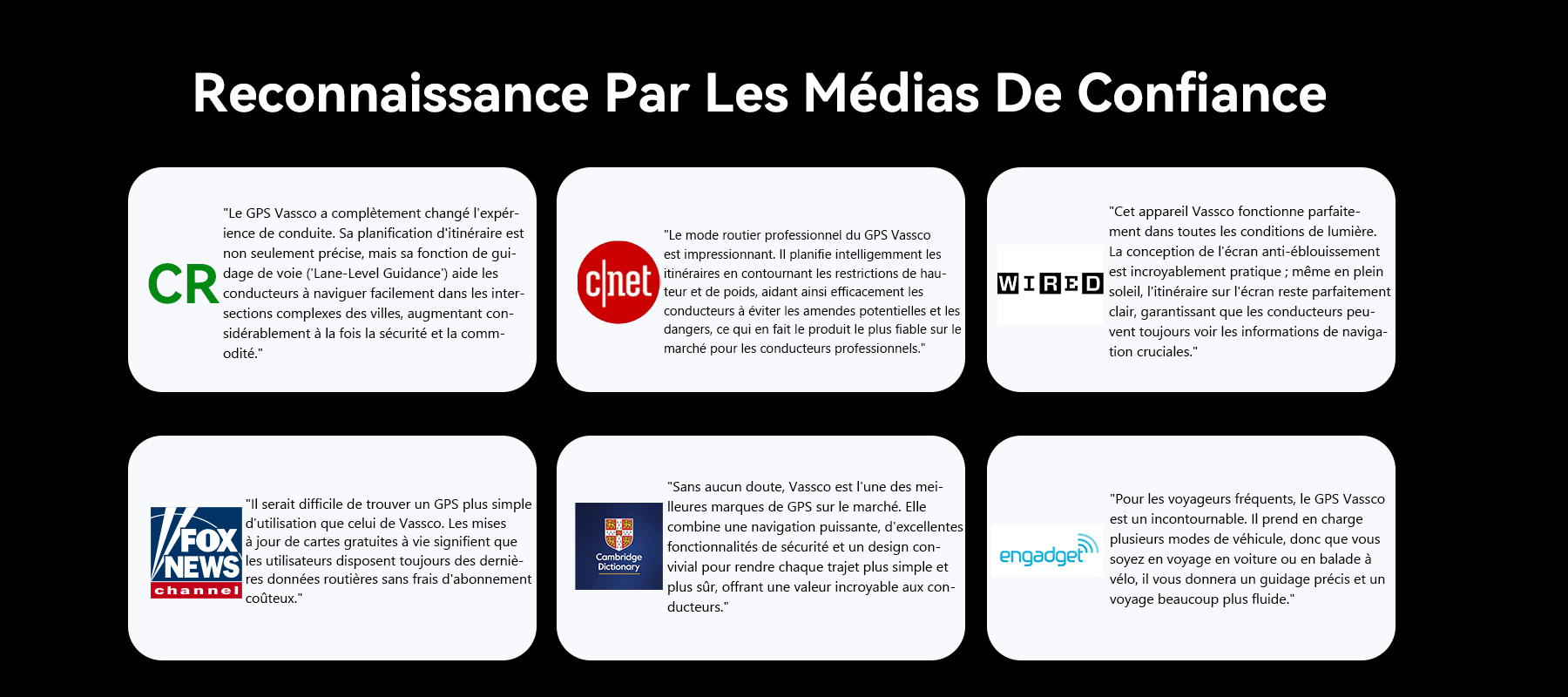 Reconnaissance Par Les Médias De Confiance

CR

"Le GPS Vassco a complètement changé l'expérience de conduite. Sa planification d'itinéraire est non seulement précise, mais sa fonction de guidage de voie ('Lane-Level Guidance') aide les conducteurs à naviguer facilement dans les intersections complexes des villes, augmentant considérablement à la fois la sécurité et la commodité."

c|net

"Le mode routier professionnel du GPS Vassco est impressionnant. Il planifie intelligemment les itinéraires en contournant les restrictions de hauteur et de poids, aidant ainsi efficacement les conducteurs à éviter les amendes potentielles et les dangers, ce qui en fait le produit le plus fiable sur le marché pour les conducteurs professionnels."

WIRED

"Cet appareil Vassco fonctionne parfaitement dans toutes les conditions de lumière. La conception de l'écran anti-éblouissement est incroyablement pratique ; même en plein soleil, l'itinéraire sur l'écran reste parfaitement clair, garantissant que les conducteurs peuvent toujours voir les informations de navigation cruciales."

FOX NEWS channel

"Il serait difficile de trouver un GPS plus simple d'utilisation que celui de Vassco. Les mises à jour de cartes gratuites à vie signifient que les utilisateurs disposent toujours des dernières données routières sans frais d'abonnement coûteux."

Cambridge Dictionary

"Sans aucun doute, Vassco est l'une des meilleures marques de GPS sur le marché. Elle combine une navigation puissante, d'excellentes fonctionnalités de sécurité et un design convivial pour rendre chaque trajet plus simple et plus sûr, offrant une valeur incroyable aux conducteurs."

engadget

"Pour les voyageurs fréquents, le GPS Vassco est un incontournable. Il prend en charge plusieurs modes de véhicule, donc que vous soyez en voyage en voiture ou en balade à vélo, il vous donnera un guidage précis et un voyage beaucoup plus fluide."